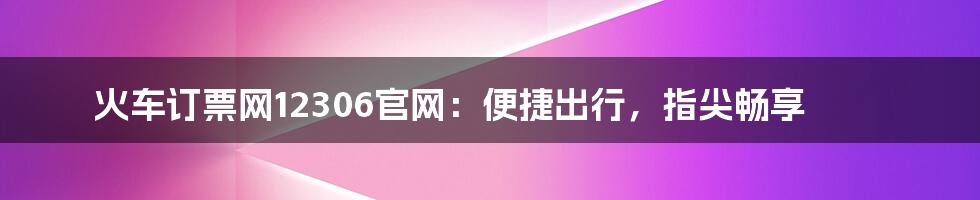 火车订票网12306官网：便捷出行，指尖畅享